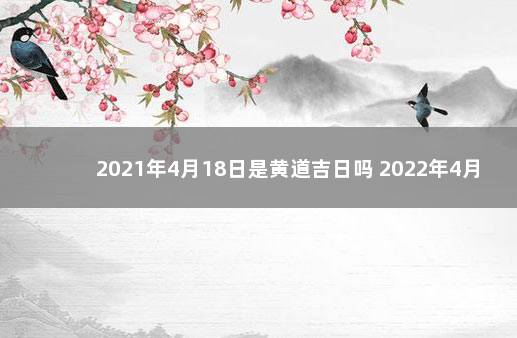 2021年4月18日是黄道吉日吗 2022年4月